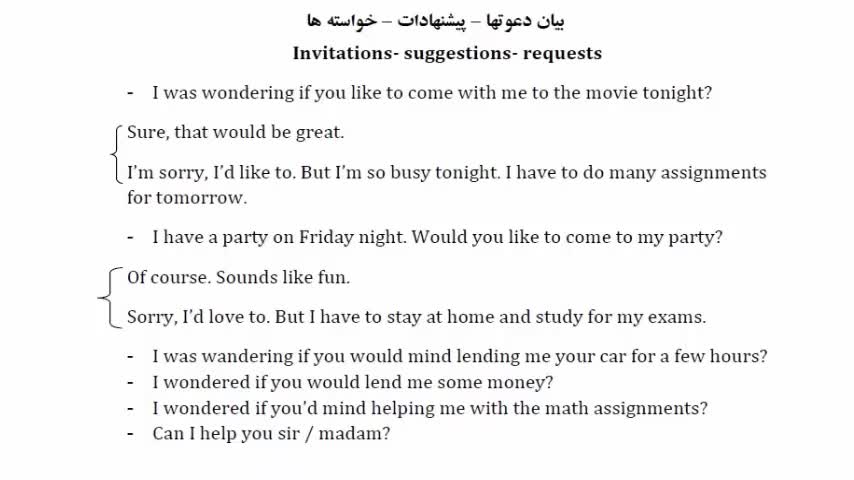 بیان دعوتها – پیشنهادات – خواسته ها

Invitations- suggestions- requests

- I was wondering if you like to come with me to the movie tonight?

Sure, that would be great.

I'm sorry, I'd like to. But I'm so busy tonight. I have to do many assignments for tomorrow.

- I have a party on Friday night. Would you like to come to my party?

Of course. Sounds like fun.

Sorry, I'd love to. But I have to stay at home and study for my exams.

- I was wandering if you would mind lending me your car for a few hours?
- I wondered if you would lend me some money?
- I wondered if you'd mind helping me with the math assignments?
- Can I help you sir / madam?